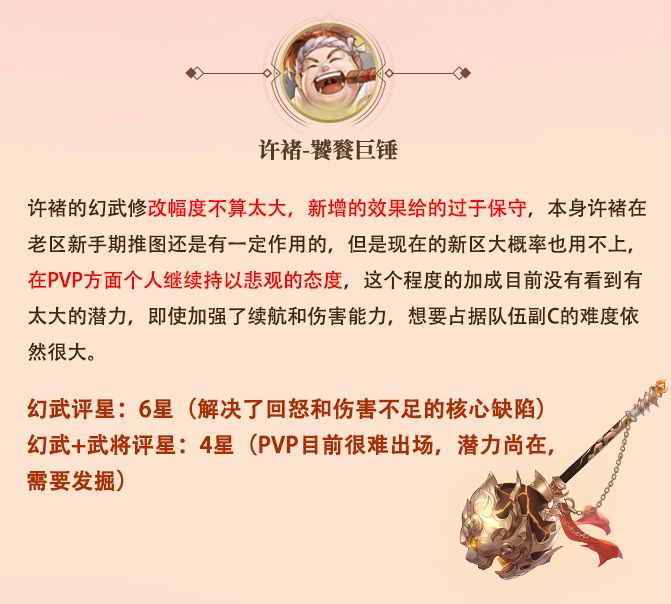 许褚-饕餮巨锤

许褚的幻武修改幅度不算太大，新增的效果给的过于保守，本身许褚在老区新手期推图还是有一定作用的，但是现在的新区大概率也用不上，在PVP方面个人继续持以悲观的态度，这个程度的加成目前没有看到有太大的潜力，即使加强了续航和伤害能力，想要占据队伍副C的难度依然很大。

幻武评星：6星（解决了回怒和伤害不足的核心缺陷）
幻武+武将评星：4星（PVP目前很难出场，潜力尚在，需要发掘）